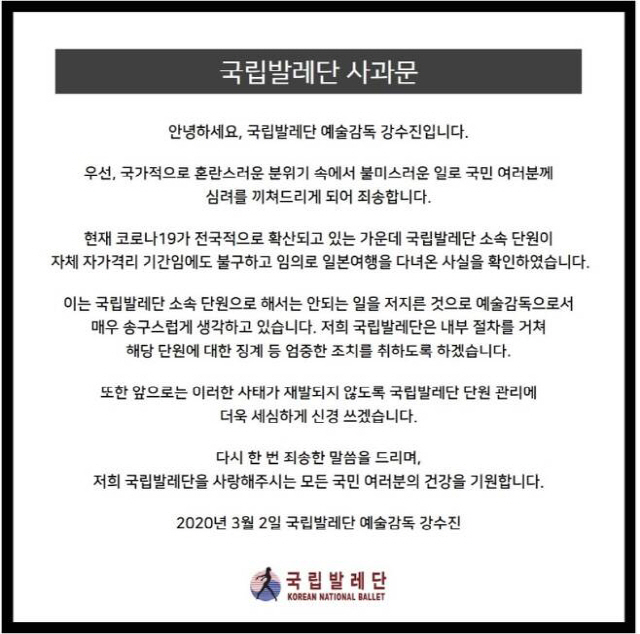 국립발레단 사과문

안녕하세요, 국립발레단 예술감독 강수진입니다.

우선, 국가적으로 혼란스러운 분위기 속에서 불미스러운 일로 국민 여러분께 심려를 끼쳐드리게 되어 죄송합니다.

현재 코로나19가 전국적으로 확산되고 있는 가운데 국립발레단 소속 단원이 자체 자가격리 기간임에도 불구하고 임의로 일본여행을 다녀온 사실을 확인하였습니다.

이는 국립발레단 소속 단원으로 해서는 안되는 일을 저지른 것으로 예술감독으로서 매우 송구스럽게 생각하고 있습니다. 저희 국립발레단은 내부 절차를 거쳐 해당 단원에 대한 징계 등 엄중한 조치를 취하도록 하겠습니다.

또한 앞으로는 이러한 사태가 재발되지 않도록 국립발레단 단원 관리에 더욱 세심하게 신경 쓰겠습니다.

다시 한 번 죄송한 말씀을 드리며,
저희 국립발레단을 사랑해주시는 모든 국민 여러분의 건강을 기원합니다.

2020년 3월 2일 국립발레단 예술감독 강수진

국립발레단
KOREAN NATIONAL BALLET